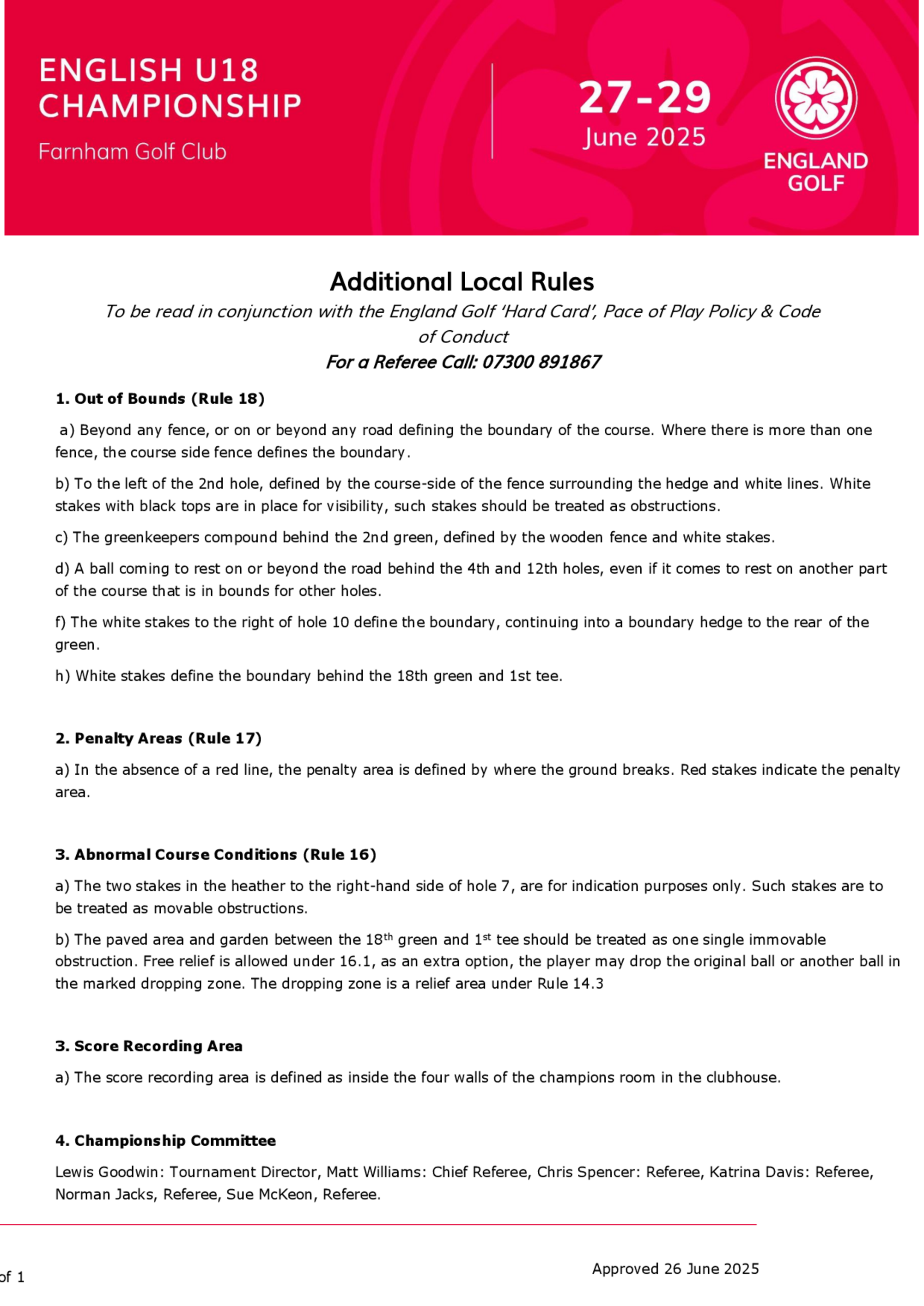 ENGLISH U18 CHAMPIONSHIP

Farnham Golf Club

27-29 June 2025

ENGLAND GOLF

Additional Local Rules

To be read in conjunction with the England Golf 'Hard Card', Pace of Play Policy & Code of Conduct

For a Referee Call: 07300 891867

1. Out of Bounds (Rule 18)

a) Beyond any fence, or on or beyond any road defining the boundary of the course. Where there is more than one fence, the course side fence defines the boundary.

b) To the left of the 2nd hole, defined by the course-side of the fence surrounding the hedge and white lines. White stakes with black tops are in place for visibility, such stakes should be treated as obstructions.

c) The greenkeepers compound behind the 2nd green, defined by the wooden fence and white stakes.

d) A ball coming to rest on or beyond the road behind the 4th and 12th holes, even if it comes to rest on another part of the course that is in bounds for other holes.

f) The white stakes to the right of hole 10 define the boundary, continuing into a boundary hedge to the rear of the green.

h) White stakes define the boundary behind the 18th green and 1st tee.

2. Penalty Areas (Rule 17)

a) In the absence of a red line, the penalty area is defined by where the ground breaks. Red stakes indicate the penalty area.

3. Abnormal Course Conditions (Rule 16)

a) The two stakes in the heather to the right-hand side of hole 7, are for indication purposes only. Such stakes are to be treated as movable obstructions.

b) The paved area and garden between the 18$^{th}$ green and 1$^{st}$ tee should be treated as one single immovable obstruction. Free relief is allowed under 16.1, as an extra option, the player may drop the original ball or another ball in the marked dropping zone. The dropping zone is a relief area under Rule 14.3

3. Score Recording Area

a) The score recording area is defined as inside the four walls of the champions room in the clubhouse.

4. Championship Committee

Lewis Goodwin: Tournament Director, Matt Williams: Chief Referee, Chris Spencer: Referee, Katrina Davis: Referee, Norman Jacks, Referee, Sue McKeon, Referee.

of 1

Approved 26 June 2025